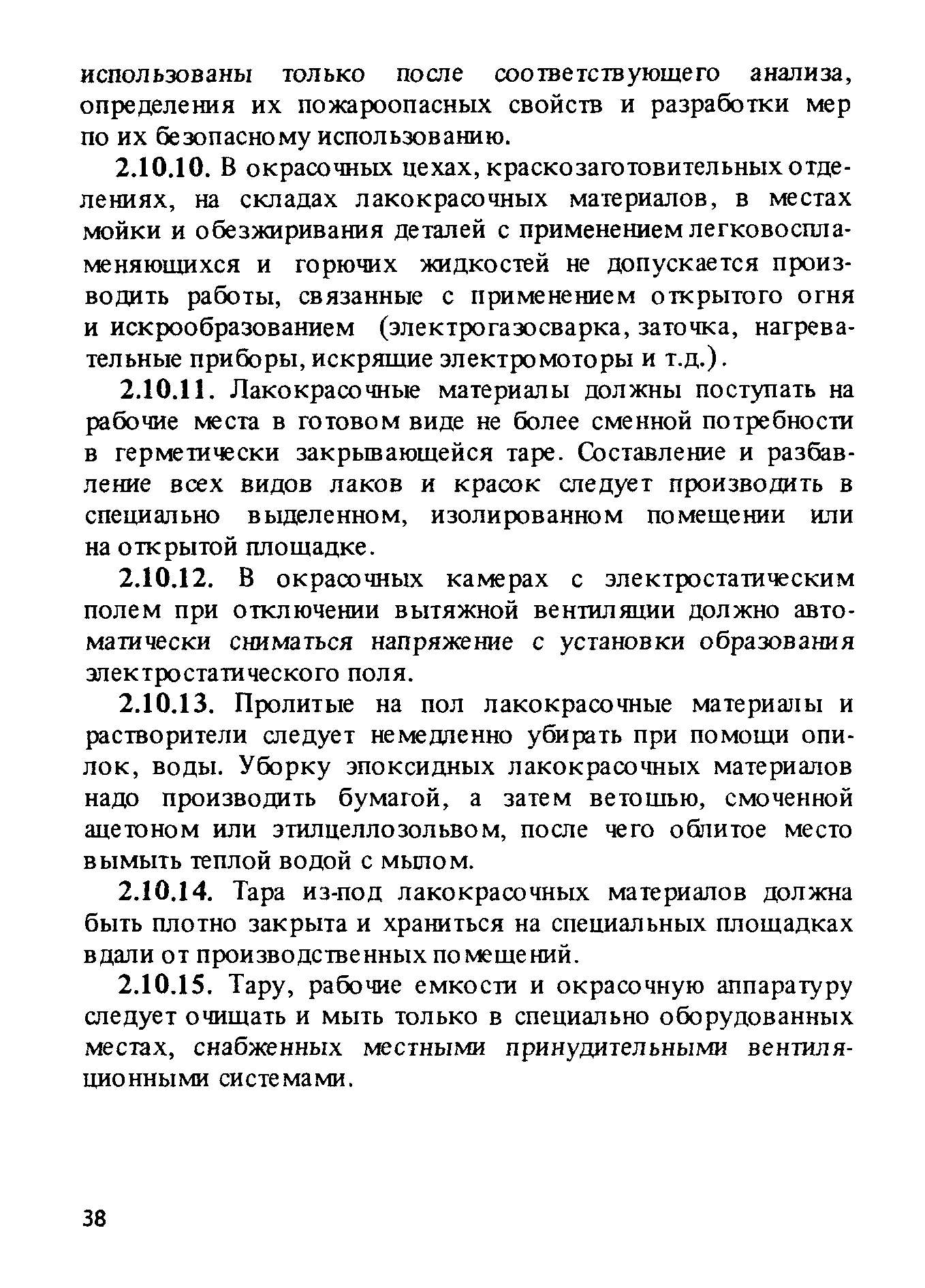 использованы только после соответствующего анализа, определения их пожароопасных свойств и разработки мер по их безопасному использованию.

2.10.10. В окрасочных цехах, краскозаготовительных отделениях, на складах лакокрасочных материалов, в местах мойки и обезжиривания деталей с применением легковоспламеняющихся и горючих жидкостей не допускается производить работы, связанные с применением открытого огня и искрообразованием (электрогазосварка, заточка, нагревательные приборы, искрящие электромоторы и т.д.).

2.10.11. Лакокрасочные материалы должны поступать на рабочие места в готовом виде не более сменной потребности в герметически закрывающейся таре. Составление и разбавление всех видов лаков и красок следует производить в специально выделенном, изолированном помещении или на открытой площадке.

2.10.12. В окрасочных камерах с электростатическим полем при отключении вытяжной вентиляции должно автоматически сниматься напряжение с установки образования электростатического поля.

2.10.13. Пролитые на пол лакокрасочные материалы и растворители следует немедленно убирать при помощи опилок, воды. Уборку эпоксидных лакокрасочных материалов надо производить бумагой, а затем ветошью, смоченной ацетоном или этилцеллозольвом, после чего облитое место вымыть теплой водой с мылом.

2.10.14. Тара из-под лакокрасочных материалов должна быть плотно закрыта и храниться на специальных площадках вдали от производственных помещений.

2.10.15. Тару, рабочие емкости и окрасочную аппаратуру следует очищать и мыть только в специально оборудованных местах, снабженных местными принудительными вентиляционными системами.

38